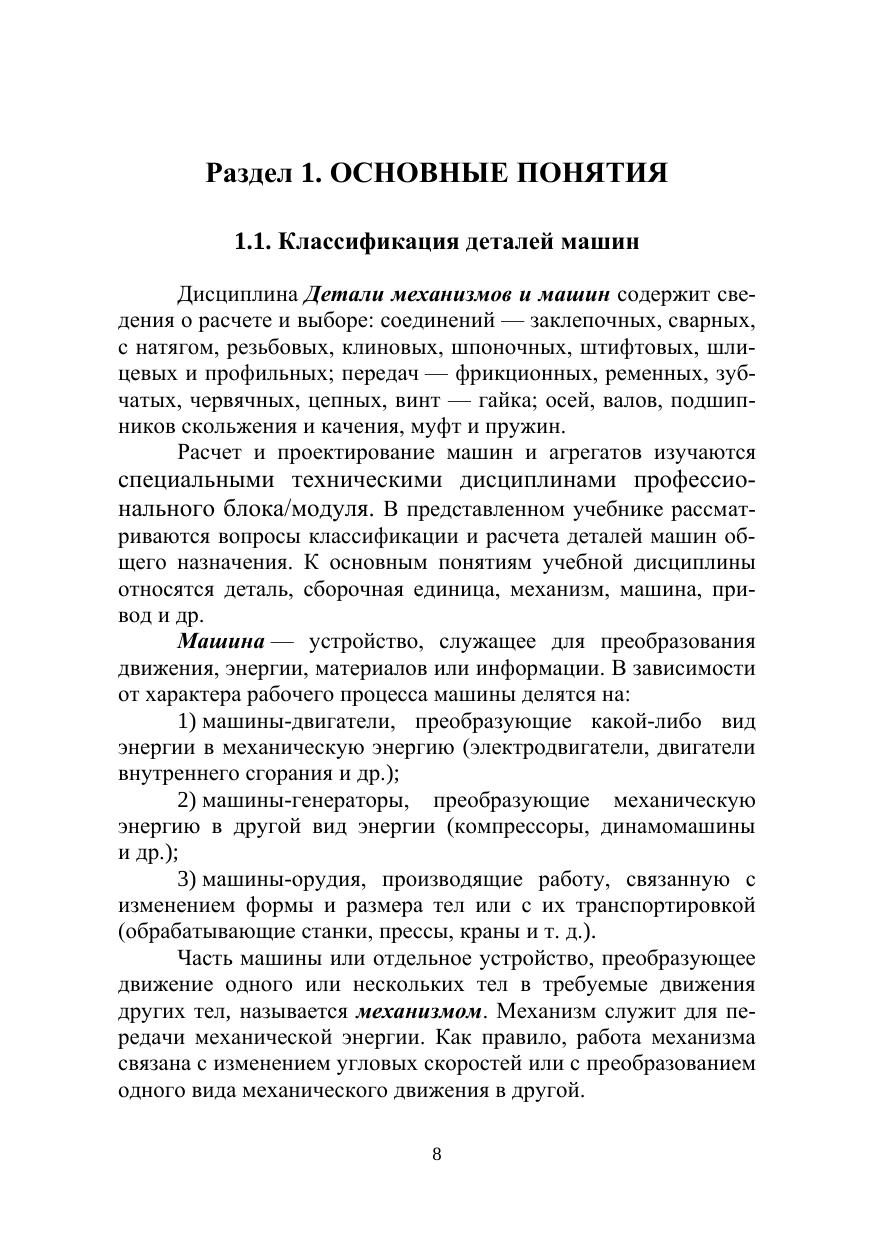 Раздел 1. ОСНОВНЫЕ ПОНЯТИЯ

1.1. Классификация деталей машин

Дисциплина Детали механизмов и машин содержит сведения о расчете и выборе: соединений — заклепочных, сварных, с натягом, резьбовых, клиновых, шпоночных, штифтовых, шлицевых и профильных; передач — фрикционных, ременных, зубчатых, червячных, цепных, винт — гайка; осей, валов, подшипников скольжения и качения, муфт и пружин.

Расчет и проектирование машин и агрегатов изучаются специальными техническими дисциплинами профессионального блока/модуля. В представленном учебнике рассматриваются вопросы классификации и расчета деталей машин общего назначения. К основным понятиям учебной дисциплины относятся деталь, сборочная единица, механизм, машина, привод и др.

Машина — устройство, служащее для преобразования движения, энергии, материалов или информации. В зависимости от характера рабочего процесса машины делятся на:

1) машины-двигатели, преобразующие какой-либо вид энергии в механическую энергию (электродвигатели, двигатели внутреннего сгорания и др.);

2) машины-генераторы, преобразующие механическую энергию в другой вид энергии (компрессоры, динамомашины и др.);

3) машины-орудия, производящие работу, связанную с изменением формы и размера тел или с их транспортировкой (обрабатывающие станки, прессы, краны и т. д.).

Часть машины или отдельное устройство, преобразующее движение одного или нескольких тел в требуемые движения других тел, называется механизмом. Механизм служит для передачи механической энергии. Как правило, работа механизма связана с изменением угловых скоростей или с преобразованием одного вида механического движения в другой.

8